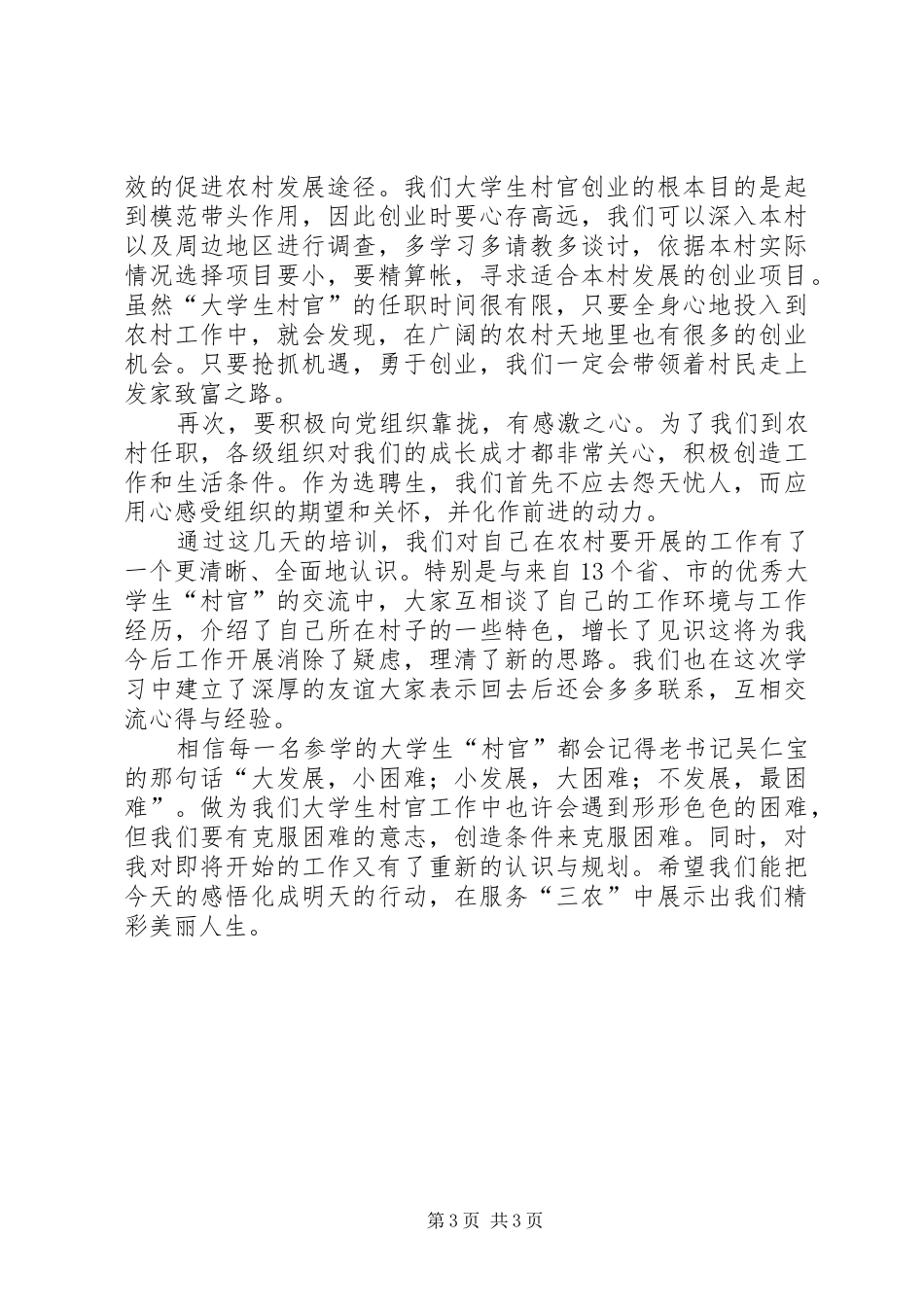 效的促进农村发展途径。我们大学生村官创业的根本目的是起到模范带头作用，因此创业时要心存高远，我们可以深入本村以及周边地区进行调查，多学习多请教多谈讨，依据本村实际情况选择项目要小，要精算帐，寻求适合本村发展的创业项目。虽然“大学生村官”的任职时间很有限，只要全身心地投入到农村工作中，就会发现，在广阔的农村天地里也有很多的创业机会。只要抢抓机遇，勇于创业，我们一定会带领着村民走上发家致富之路。

再次，要积极向党组织靠拢，有感激之心。为了我们到农村任职，各级组织对我们的成长成才都非常关心，积极创造工作和生活条件。作为选聘生，我们首先不应去怨天忧人，而应用心感受组织的期望和关怀，并化作前进的动力。

通过这几天的培训，我们对自己在农村要开展的工作有了一个更清晰、全面地认识。特别是与来自13个省、市的优秀大学生“村官”的交流中，大家互相谈了自己的工作环境与工作经历，介绍了自己所在村子的一些特色，增长了见识这将为我今后工作开展消除了疑虑，理清了新的思路。我们也在这次学习中建立了深厚的友谊大家表示回去后还会多多联系，互相交流心得与经验。

相信每一名参学的大学生“村官”都会记得老书记吴仁宝的那句话“大发展，小困难；小发展，大困难；不发展，最困难”。做为我们大学生村官工作中也许会遇到形形色色的困难，但我们要有克服困难的意志，创造条件来克服困难。同时，对我对即将开始的工作又有了重新的认识与规划。希望我们能把今天的感悟化成明天的行动，在服务“三农”中展示出我们精彩美丽人生。

第3页 共3页